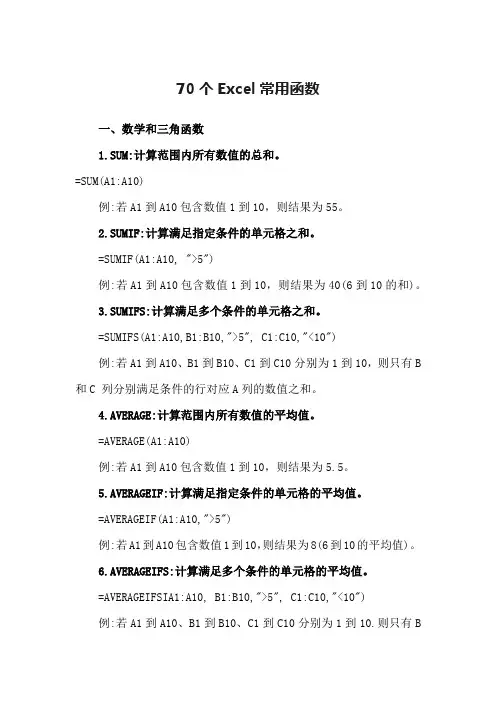 70 个 Excel 常用函数

一、数学和三角函数

1.SUM:计算范围内所有数值的总和。

=SUM(A1:A10)

例:若 A1 到 A10 包含数值 1 到 10，则结果为 55。

2.SUMIF:计算满足指定条件的单元格之和。

=SUMIF(A1:A10, ">5")

例:若 A1 到 A10 包含数值 1 到 10，则结果为 40(6 到 10 的和)。

3.SUMIFS:计算满足多个条件的单元格之和。

=SUMIFS(A1:A10,B1:B10,">5", C1:C10,"<10")

例:若 A1 到 A10、B1 到 B10、C1 到 C10 分别为 1 到 10，则只有 B 和 C 列分别满足条件的行对应 A 列的数值之和。

4.AVERAGE:计算范围内所有数值的平均值。

=AVERAGE(A1:A10)

例:若 A1 到 A10 包含数值 1 到 10，则结果为 5.5。

5.AVERAGEIF:计算满足指定条件的单元格的平均值。

=AVERAGEIF(A1:A10,">5")

例:若 A1 到 A10 包含数值 1 到 10,则结果为 8(6 到 10 的平均值)。

6.AVERAGEIFS:计算满足多个条件的单元格的平均值。

=AVERAGEIFSIA1:A10, B1:B10,">5", C1:C10,"<10")

例:若 A1 到 A10、B1 到 B10、C1 到 C10 分别为 1 到 10.则只有 B